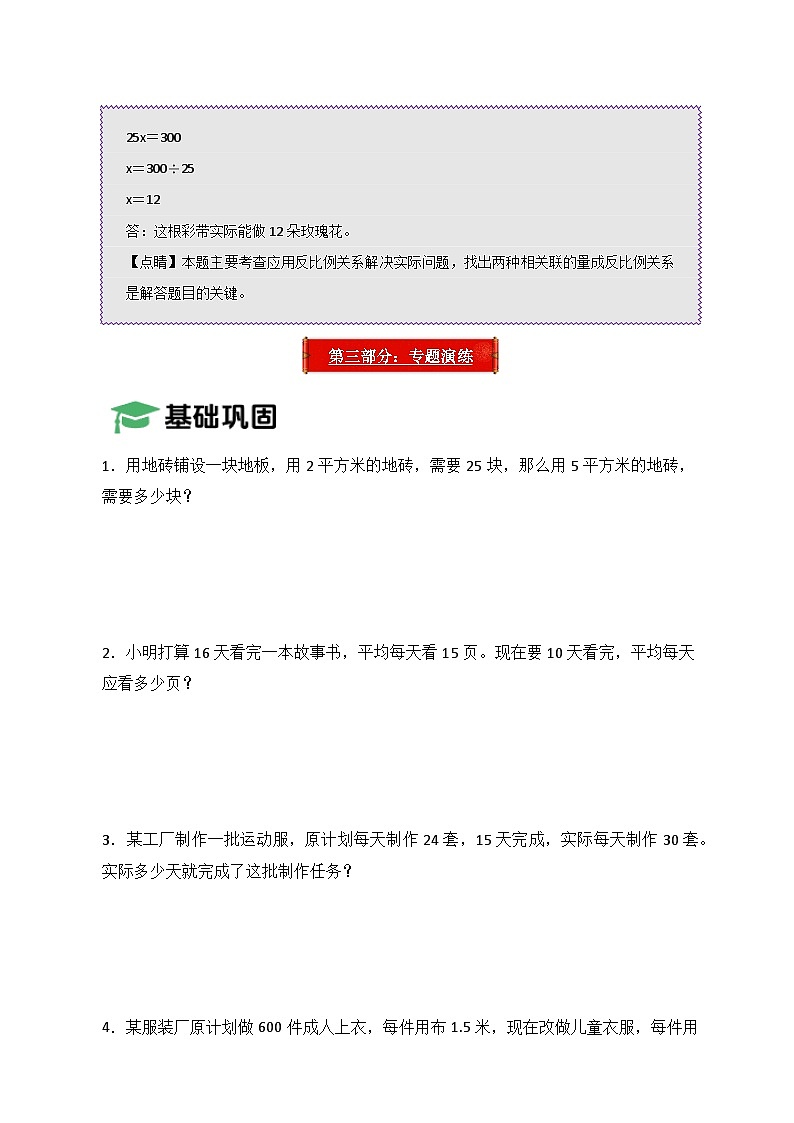 $25x=300$

$x=300\div25$

$x=12$

答：这根彩带实际能做12朵玫瑰花。

【点睛】本题主要考查应用反比例关系解决实际问题，找出两种相关联的量成反比例关系是解答题目的关键。

第三部分：专题演练

基础巩固

1．用地砖铺设一块地板，用2平方米的地砖，需要25块，那么用5平方米的地砖，需要多少块？

2．小明打算16天看完一本故事书，平均每天看15页。现在要10天看完，平均每天应看多少页？

3．某工厂制作一批运动服，原计划每天制作24套，15天完成，实际每天制作30套。实际多少天就完成了这批制作任务？

4．某服装厂原计划做600件成人上衣，每件用布1.5米，现在改做儿童衣服，每件用